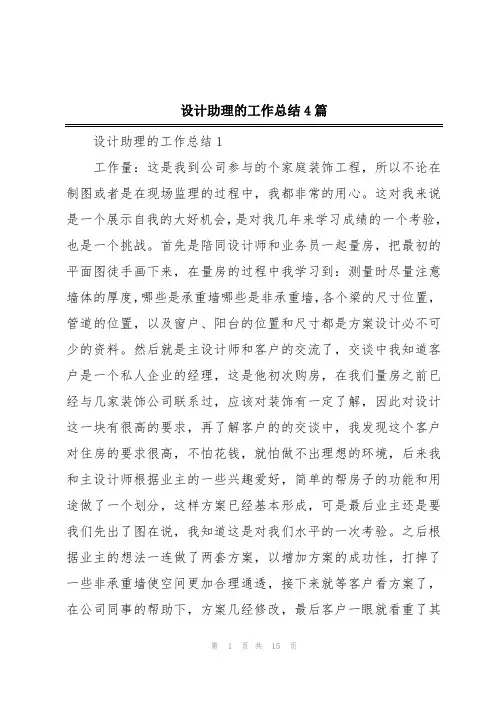 设计助理的工作总结4篇

设计助理的工作总结1

工作量：这是我到公司参与的个家庭装饰工程，所以不论在制图或者是在现场监理的过程中，我都非常的用心。这对我来说是一个展示自我的大好机会，是对我几年来学习成绩的一个考验，也是一个挑战。首先是陪同设计师和业务员一起量房，把最初的平面图徒手画下来，在量房的过程中我学习到：测量时尽量注意墙体的厚度，哪些是承重墙哪些是非承重墙，各个梁的尺寸位置，管道的位置，以及窗户、阳台的位置和尺寸都是方案设计必不可少的资料。然后就是主设计师和客户的交流了，交谈中我知道客户是一个私人企业的经理，这是他初次购房，在我们量房之前已经与几家装饰公司联系过，应该对装饰有一定了解，因此对设计这一块有很高的要求，再了解客户的的交谈中，我发现这个客户对住房的要求很高，不怕花钱，就怕做不出理想的环境，后来我和主设计师根据业主的一些兴趣爱好，简单的帮房子的功能和用途做了一个划分，这样方案已经基本形成，可是最后业主还是要我们先出了图在说，我知道这是对我们水平的一次考验。之后根据业主的想法一连做了两套方案，以增加方案的成功性，打掉了一些非承重墙使空间更加合理通透，接下来就等客户看方案了，在公司同事的帮助下，方案几经修改，最后客户一眼就看重了其

第 1 页 共 15 页